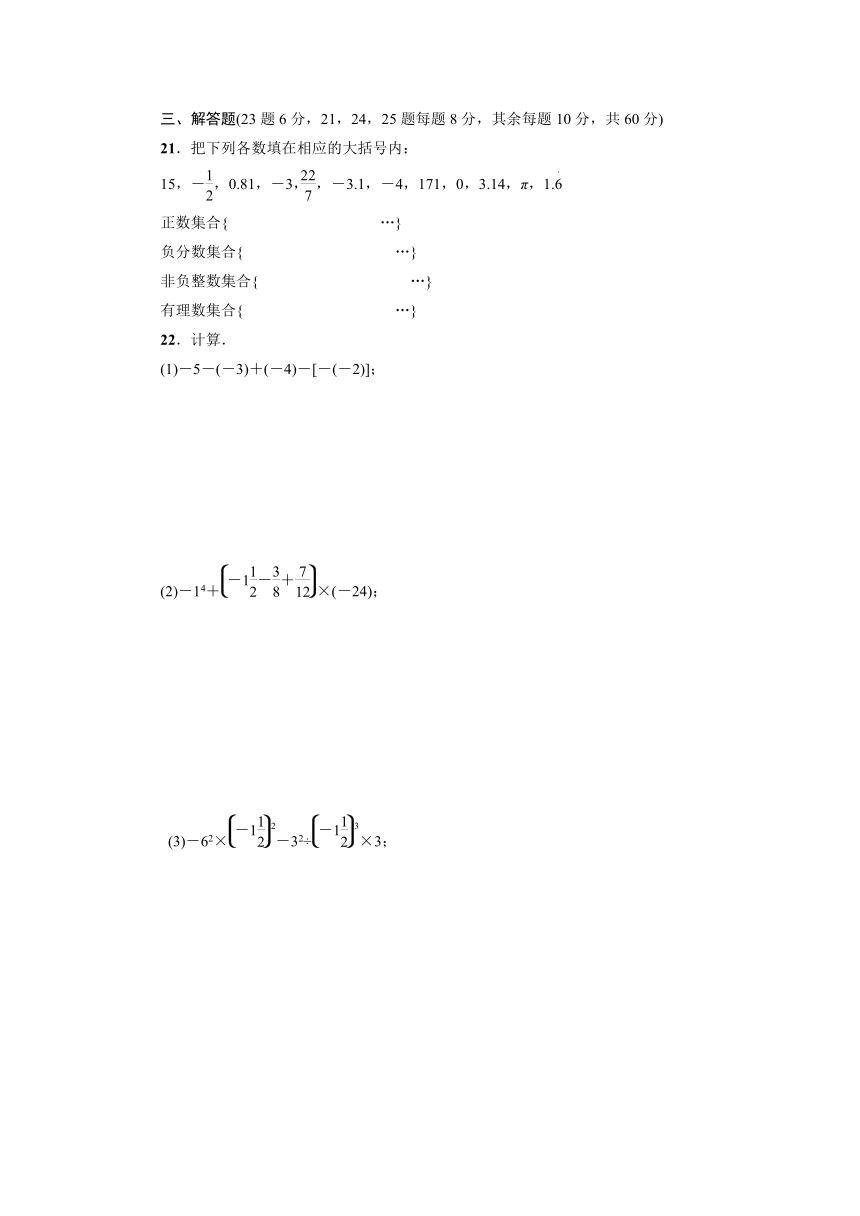 三、解答题(23 题 6 分，21，24，25 题每题 8 分，其余每题 10 分，共 60 分)

21．把下列各数填在相应的大括号内：

15，$-\frac{1}{2}$，0.81，$-3$，$\frac{22}{7}$，$-3.1$，$-4$，171，0，3.14，$\pi$，$1.\dot{6}$

正数集合{ …}

负分数集合{ …}

非负整数集合{ …}

有理数集合{ …}

22．计算．

(1)$-5-(-3)+(-4)-[-(-2)]$；

(2)$-1^4+\left(-1\frac{1}{2}-\frac{3}{8}+\frac{7}{12}\right)\times(-24)$；

(3)$-6^2\times\left(-1\frac{1}{2}\right)^2-3^2\div\left(-1\frac{1}{2}\right)^3\times3$；